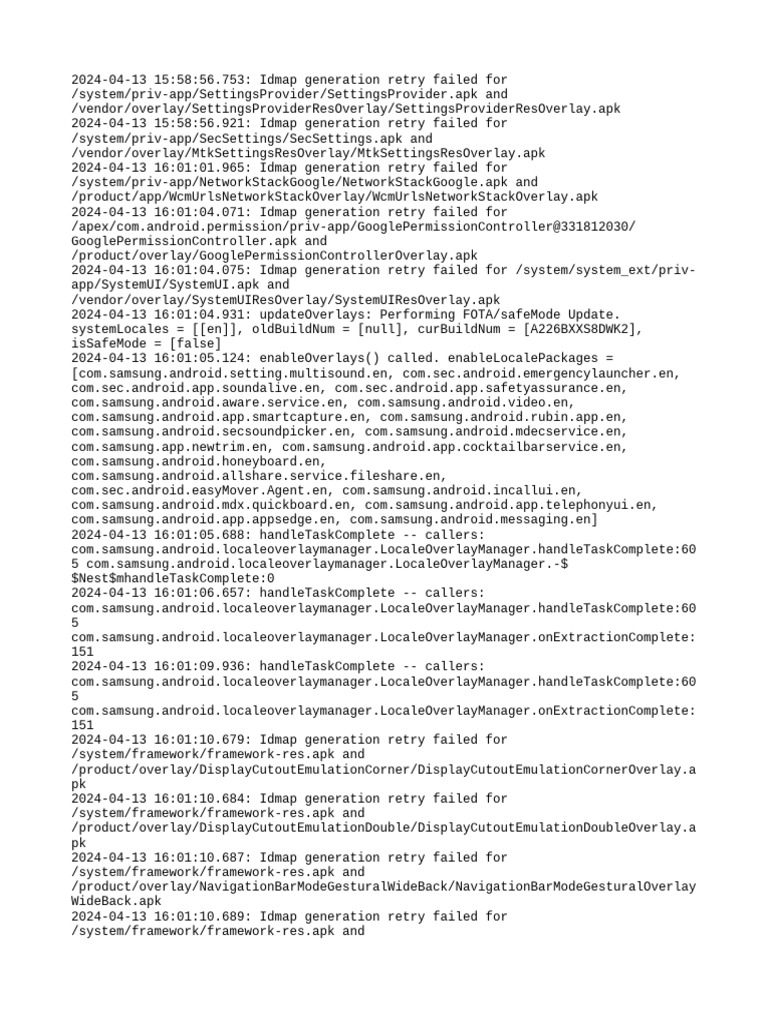 2024-04-13 15:58:56.753: Idmap generation retry failed for /system/priv-app/SettingsProvider/SettingsProvider.apk and /vendor/overlay/SettingsProviderResOverlay/SettingsProviderResOverlay.apk
2024-04-13 15:58:56.921: Idmap generation retry failed for /system/priv-app/SecSettings/SecSettings.apk and /vendor/overlay/MtkSettingsResOverlay/MtkSettingsResOverlay.apk
2024-04-13 16:01:01.965: Idmap generation retry failed for /system/priv-app/NetworkStackGoogle/NetworkStackGoogle.apk and /product/app/WcmUrlsNetworkStackOverlay/WcmUrlsNetworkStackOverlay.apk
2024-04-13 16:01:04.071: Idmap generation retry failed for /apex/com.android.permission/priv-app/GooglePermissionController@331812030/GooglePermissionController.apk and /product/overlay/GooglePermissionControllerOverlay.apk
2024-04-13 16:01:04.075: Idmap generation retry failed for /system/system_ext/priv-app/SystemUI/SystemUI.apk and /vendor/overlay/SystemUIResOverlay/SystemUIResOverlay.apk
2024-04-13 16:01:04.931: updateOverlays: Performing FOTA/safeMode Update. systemLocales = [[en]], oldBuildNum = [null], curBuildNum = [A226BXXS8DWK2], isSafeMode = [false]
2024-04-13 16:01:05.124: enableOverlays() called. enableLocalePackages = [com.samsung.android.setting.multisound.en, com.sec.android.emergencylauncher.en, com.sec.android.app.soundalive.en, com.sec.android.app.safetyassurance.en, com.samsung.android.aware.service.en, com.samsung.android.video.en, com.samsung.android.app.smartcapture.en, com.samsung.android.rubin.app.en, com.samsung.android.secsoundpicker.en, com.samsung.android.mdecservice.en, com.samsung.app.newtrim.en, com.samsung.android.app.cocktailbarservice.en, com.samsung.android.honeyboard.en, com.samsung.android.allshare.service.fileshare.en, com.sec.android.easyMover.Agent.en, com.samsung.android.incallui.en, com.samsung.android.mdx.quickboard.en, com.samsung.android.app.telephonyui.en, com.samsung.android.app.appsedge.en, com.samsung.android.messaging.en]
2024-04-13 16:01:05.688: handleTaskComplete -- callers: com.samsung.android.localeoverlaymanager.LocaleOverlayManager.handleTaskComplete:605 com.samsung.android.localeoverlaymanager.LocaleOverlayManager.-$$Nest$mhandleTaskComplete:0
2024-04-13 16:01:06.657: handleTaskComplete -- callers: com.samsung.android.localeoverlaymanager.LocaleOverlayManager.handleTaskComplete:605 com.samsung.android.localeoverlaymanager.LocaleOverlayManager.onExtractionComplete:151
2024-04-13 16:01:09.936: handleTaskComplete -- callers: com.samsung.android.localeoverlaymanager.LocaleOverlayManager.handleTaskComplete:605 com.samsung.android.localeoverlaymanager.LocaleOverlayManager.onExtractionComplete:151
2024-04-13 16:01:10.679: Idmap generation retry failed for /system/framework/framework-res.apk and /product/overlay/DisplayCutoutEmulationCorner/DisplayCutoutEmulationCornerOverlay.apk
2024-04-13 16:01:10.684: Idmap generation retry failed for /system/framework/framework-res.apk and /product/overlay/DisplayCutoutEmulationDouble/DisplayCutoutEmulationDoubleOverlay.apk
2024-04-13 16:01:10.687: Idmap generation retry failed for /system/framework/framework-res.apk and /product/overlay/NavigationBarModeGesturalWideBack/NavigationBarModeGesturalOverlayWideBack.apk
2024-04-13 16:01:10.689: Idmap generation retry failed for /system/framework/framework-res.apk and